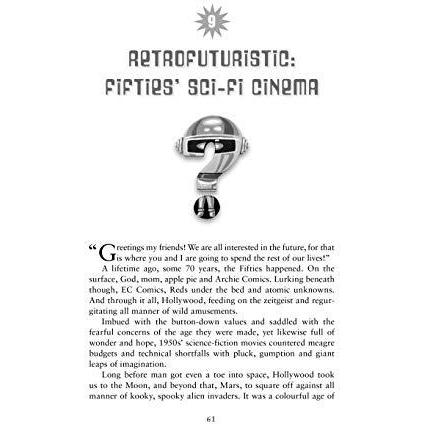 9

RETROFUTURISTIC: FIFTIES' SCI-FI CINEMA

"Greetings my friends! We are all interested in the future, for that is where you and I are going to spend the rest of our lives!"

A lifetime ago, some 70 years, the Fifties happened. On the surface, God, mom, apple pie and Archie Comics. Lurking beneath though, EC Comics, Reds under the bed and atomic unknowns. And through it all, Hollywood, feeding on the zeitgeist and regurgitating all manner of wild amusements.

Imbued with the button-down values and saddled with the fearful concerns of the age they were made, yet likewise full of wonder and hope, 1950s' science-fiction movies countered meagre budgets and technical shortfalls with pluck, gumption and giant leaps of imagination.

Long before man got even a toe into space, Hollywood took us to the Moon, and beyond that, Mars, to square off against all manner of kooky, spooky alien invaders. It was a colourful age of

61